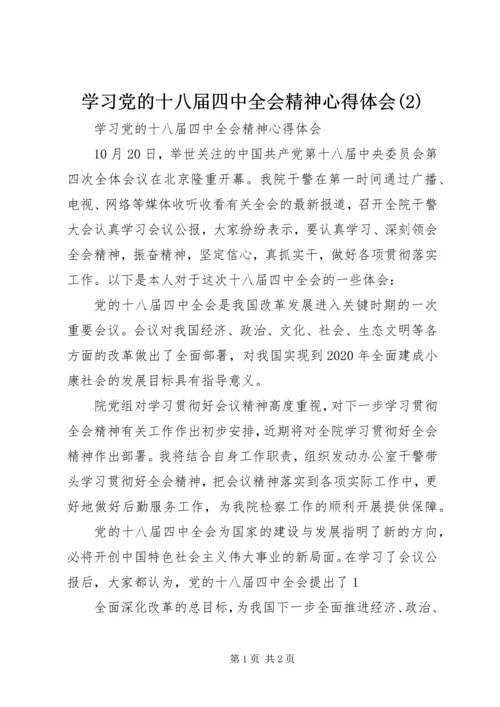 学习党的十八届四中全会精神心得体会(2)

学习党的十八届四中全会精神心得体会

10月20日，举世关注的中国共产党第十八届中央委员会第四次全体会议在北京隆重开幕。我院干警在第一时间通过广播、电视、网络等媒体收听收看有关全会的最新报道，召开全院干警大会认真学习会议公报，大家纷纷表示，要认真学习、深刻领会全会精神，振奋精神，坚定信心，真抓实干，做好各项贯彻落实工作。以下是本人对于这次十八届四中全会的一些体会：

党的十八届四中全会是我国改革发展进入关键时期的一次重要会议。会议对我国经济、政治、文化、社会、生态文明等各方面的改革做出了全面部署，对我国实现到2020年全面建成小康社会的发展目标具有指导意义。

院党组对学习贯彻好会议精神高度重视，对下一步学习贯彻全会精神有关工作作出初步安排，近期将对全院学习贯彻好全会精神作出部署。我将结合自身工作职责，组织发动办公室干警带头学习贯彻好全会精神，把会议精神落实到各项实际工作中，更好地做好后勤服务工作，为我院检察工作的顺利开展提供保障。

党的十八届四中全会为国家的建设与发展指明了新的方向，必将开创中国特色社会主义伟大事业的新局面。在学习了会议公报后，大家都认为，党的十八届四中全会提出了1

全面深化改革的总目标，为我国下一步全面推进经济、政治、

第1页 共2页